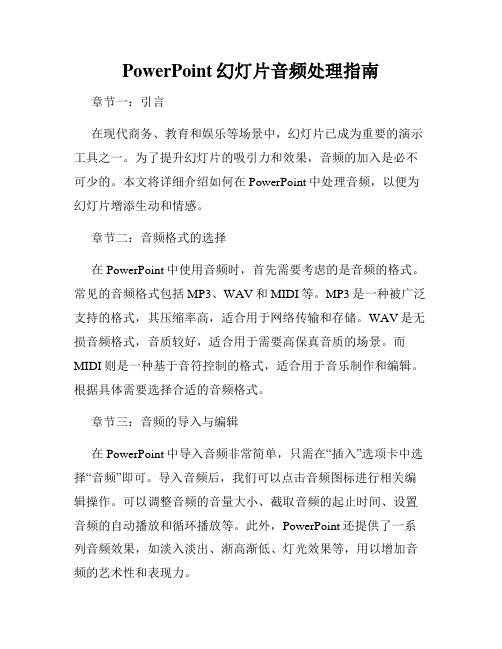 PowerPoint 幻灯片音频处理指南

章节一：引言

在现代商务、教育和娱乐等场景中，幻灯片已成为重要的演示工具之一。为了提升幻灯片的吸引力和效果，音频的加入是必不可少的。本文将详细介绍如何在 PowerPoint 中处理音频，以便为幻灯片增添生动和情感。

章节二：音频格式的选择

在 PowerPoint 中使用音频时，首先需要考虑的是音频的格式。常见的音频格式包括 MP3、WAV 和 MIDI 等。MP3 是一种被广泛支持的格式，其压缩率高，适合用于网络传输和存储。WAV 是无损音频格式，音质较好，适合用于需要高保真音质的场景。而 MIDI 则是一种基于音符控制的格式，适合用于音乐制作和编辑。根据具体需要选择合适的音频格式。

章节三：音频的导入与编辑

在 PowerPoint 中导入音频非常简单，只需在“插入”选项卡中选择“音频”即可。导入音频后，我们可以点击音频图标进行相关编辑操作。可以调整音频的音量大小、截取音频的起止时间、设置音频的自动播放和循环播放等。此外，PowerPoint 还提供了一系列音频效果，如淡入淡出、渐高渐低、灯光效果等，用以增加音频的艺术性和表现力。